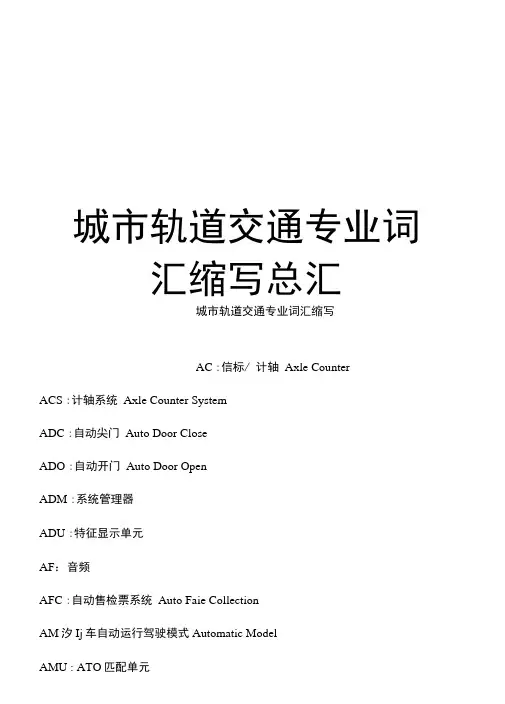 城市轨道交通专业词汇缩写总汇

城市轨道交通专业词汇缩写

AC : 信标/ 计轴 Axle Counter

ACS : 计轴系统 Axle Counter System

ADC : 自动尖门 Auto Door Close

ADO : 自动开门 Auto Door Open

ADM : 系统管理器

ADU : 特征显示单元

AF: 音频

AFC : 自动售检票系统 Auto Faie Collection

AM 汐 Ij 车自动运行驾驶模式 Automatic Model

AMU : ATO 匹配单元